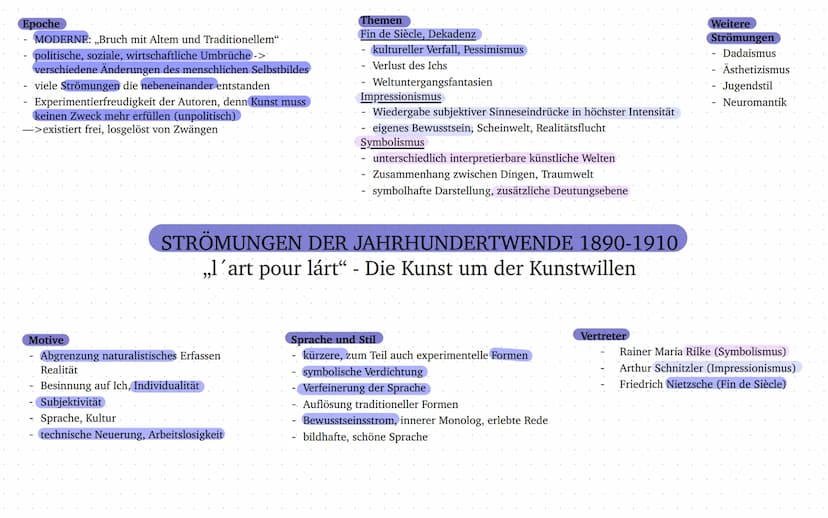 Epoche
- MODERNE: „Bruch mit Altem und Traditionellem“
- politische, soziale, wirtschaftliche Umbrüche -> verschiedene Änderungen des menschlichen Selbstbildes
- viele Strömungen die nebeneinander entstanden
- Experimentierfreudigkeit der Autoren, denn Kunst muss keinen Zweck mehr erfüllen (unpolitisch)
—>existiert frei, losgelöst von Zwängen

Themen
Fin de Siècle, Dekadenz
- kultureller Verfall, Pessimismus
- Verlust des Ichs
- Weltuntergangsfantasien
Impressionismus
- Wiedergabe subjektiver Sinneseindrücke in höchster Intensität
- eigenes Bewusstsein, Scheinwelt, Realitätsflucht
Symbolismus
- unterschiedlich interpretierbare künstliche Welten
- Zusammenhang zwischen Dingen, Traumwelt
- symbolhafte Darstellung, zusätzliche Deutungsebene

Weitere Strömungen
- Dadaismus
- Ästhetizismus
- Jugendstil
- Neuromantik

STRÖMUNGEN DER JAHRHUNDERTWENDE 1890-1910
„l´art pour lárt“ - Die Kunst um der Kunstwillen

Motive
- Abgrenzung naturalistisches Erfassen Realität
- Besinnung auf Ich, Individualität
- Subjektivität
- Sprache, Kultur
- technische Neuerung, Arbeitslosigkeit

Sprache und Stil
- kürzere, zum Teil auch experimentelle Formen
- symbolische Verdichtung
- Verfeinerung der Sprache
- Auflösung traditioneller Formen
- Bewusstseinsstrom, innerer Monolog, erlebte Rede
- bildhafte, schöne Sprache

Vertreter
- Rainer Maria Rilke (Symbolismus)
- Arthur Schnitzler (Impressionismus)
- Friedrich Nietzsche (Fin de Siècle)